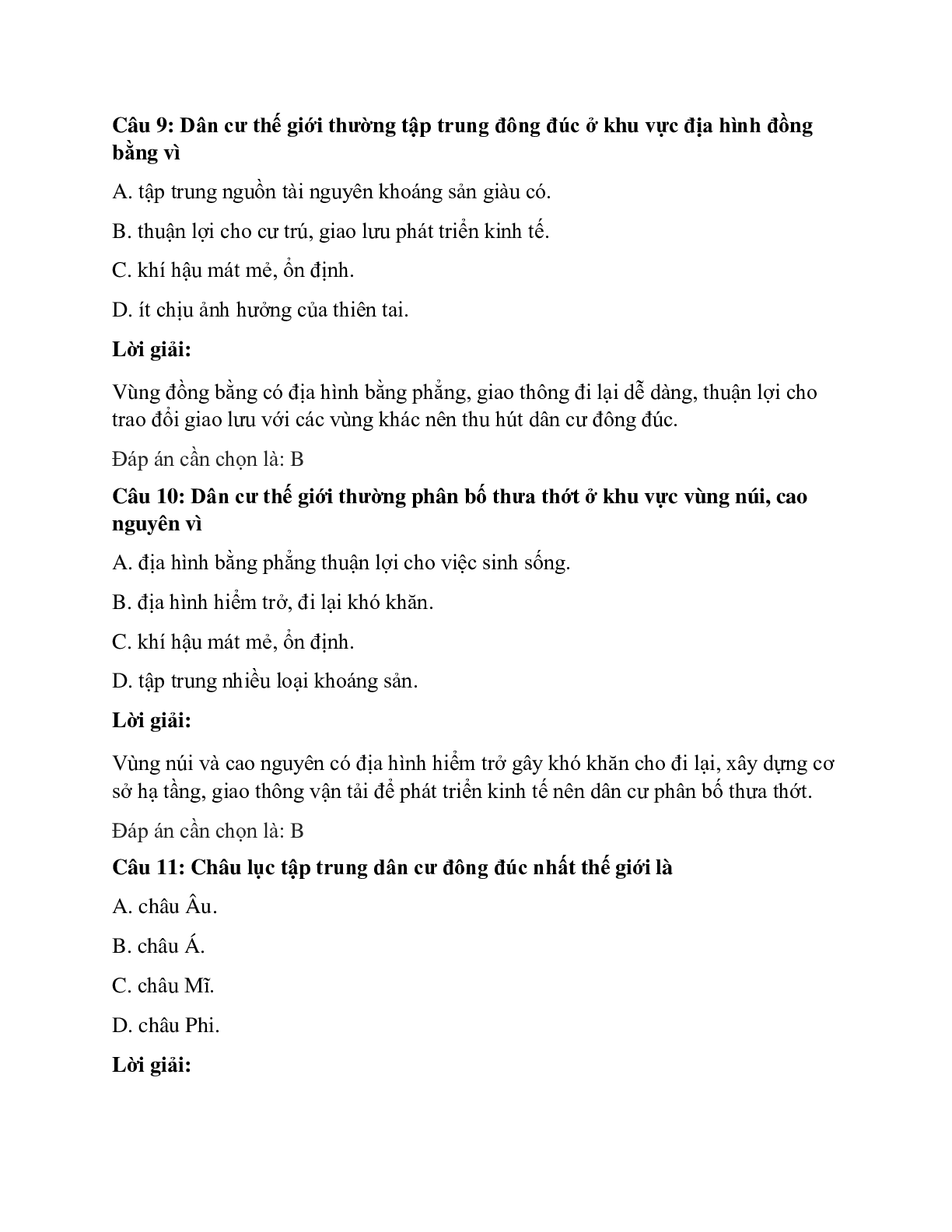 Câu 9: Dân cư thế giới thường tập trung đông đúc ở khu vực địa hình đồng bằng vì

A. tập trung nguồn tài nguyên khoáng sản giàu có.

B. thuận lợi cho cư trú, giao lưu phát triển kinh tế.

C. khí hậu mát mẻ, ổn định.

D. ít chịu ảnh hưởng của thiên tai.

Lời giải:

Vùng đồng bằng có địa hình bằng phẳng, giao thông đi lại dễ dàng, thuận lợi cho trao đổi giao lưu với các vùng khác nên thu hút dân cư đông đúc.

Đáp án cần chọn là: B

Câu 10: Dân cư thế giới thường phân bố thưa thớt ở khu vực vùng núi, cao nguyên vì

A. địa hình bằng phẳng thuận lợi cho việc sinh sống.

B. địa hình hiểm trở, đi lại khó khăn.

C. khí hậu mát mẻ, ổn định.

D. tập trung nhiều loại khoáng sản.

Lời giải:

Vùng núi và cao nguyên có địa hình hiểm trở gây khó khăn cho đi lại, xây dựng cơ sở hạ tầng, giao thông vận tải để phát triển kinh tế nên dân cư phân bố thưa thớt.

Đáp án cần chọn là: B

Câu 11: Châu lục tập trung dân cư đông đúc nhất thế giới là

A. châu Âu.

B. châu Á.

C. châu Mĩ.

D. châu Phi.

Lời giải: